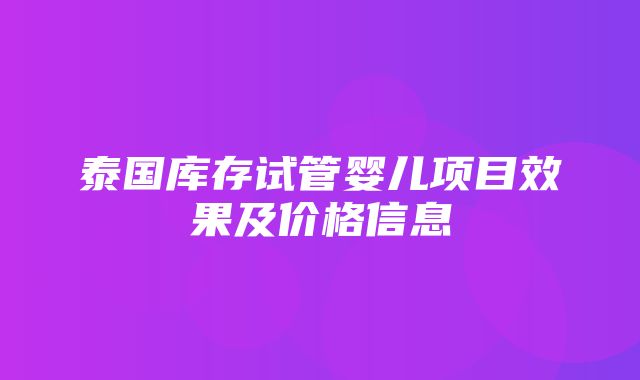 泰国库存试管婴儿项目效果及价格信息